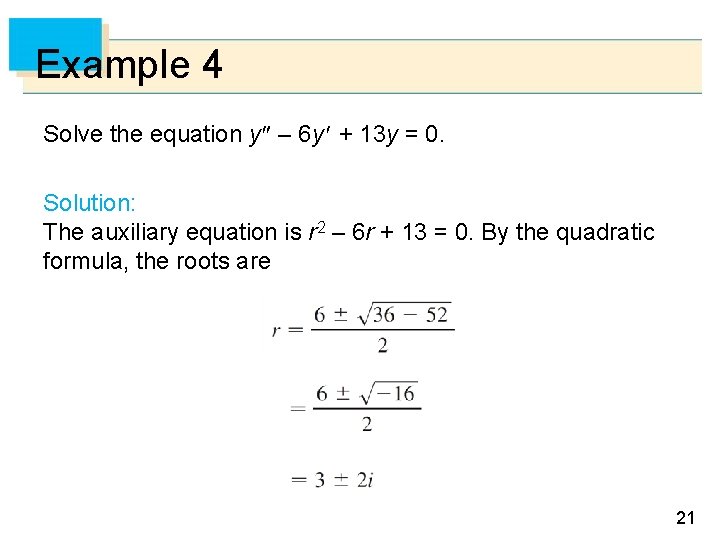 Example 4

Solve the equation $y'' - 6y' + 13y = 0$.

Solution:
The auxiliary equation is $r^2 - 6r + 13 = 0$. By the quadratic formula, the roots are

$r = \frac{6 \pm \sqrt{36 - 52}}{2}$

$= \frac{6 \pm \sqrt{-16}}{2}$

$= 3 \pm 2i$

21